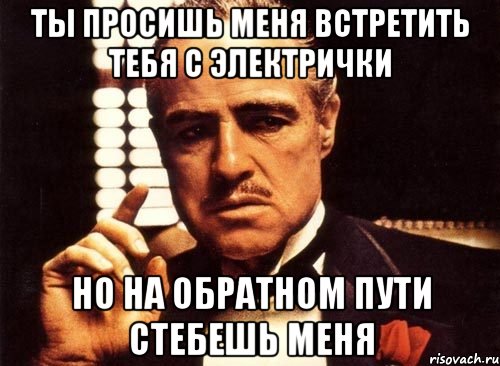 ТЫ ПРОСИШЬ МЕНЯ ВСТРЕТИТЬ ТЕБЯ С ЭЛЕКТРИЧКИ

НО НА ОБРАТНОМ ПУТИ СТЕБЕШЬ МЕНЯ

risovach.ru